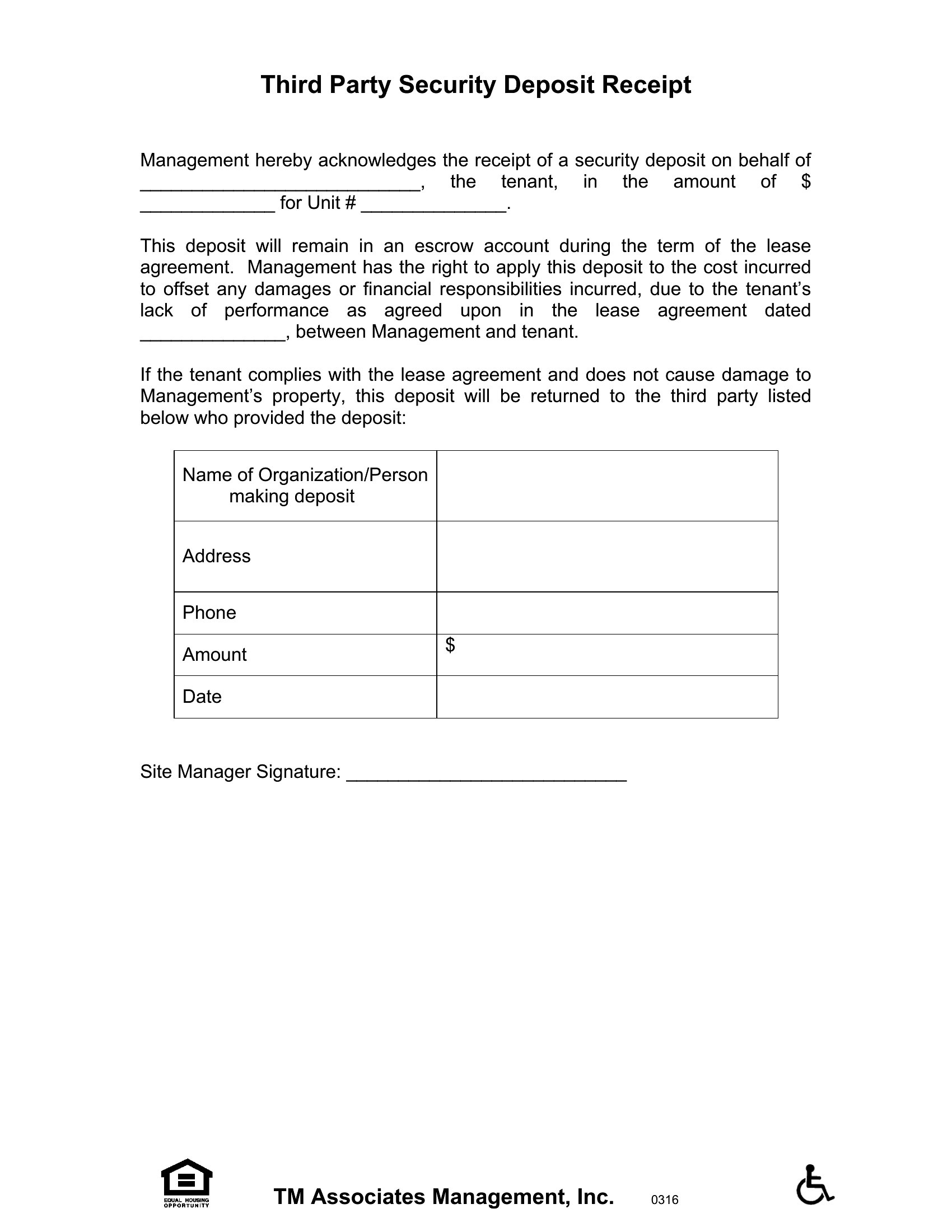 Third Party Security Deposit Receipt

Management hereby acknowledges the receipt of a security deposit on behalf of ___________________________, the tenant, in the amount of $ _____________ for Unit # ______________.

This deposit will remain in an escrow account during the term of the lease agreement. Management has the right to apply this deposit to the cost incurred to offset any damages or financial responsibilities incurred, due to the tenant's lack of performance as agreed upon in the lease agreement dated ______________, between Management and tenant.

If the tenant complies with the lease agreement and does not cause damage to Management's property, this deposit will be returned to the third party listed below who provided the deposit:

| Name of Organization/Person making deposit | |
|---|---|
| Address | |
| Phone | |
| Amount | $ |
| Date | |

Site Manager Signature: ___________________________

EQUAL HOUSING OPPORTUNITY

TM Associates Management, Inc. 0316